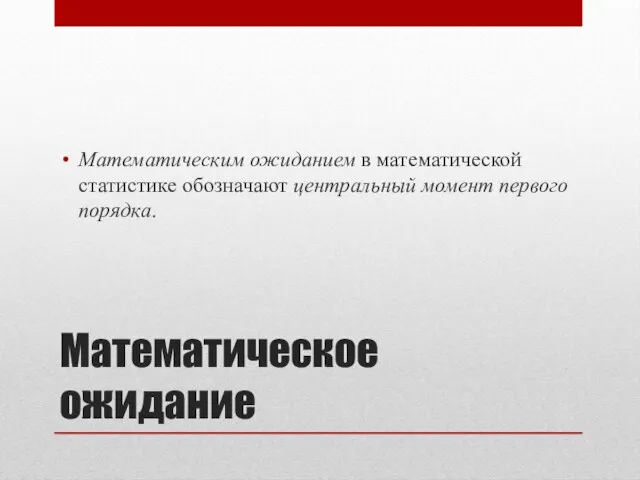 • Математическим ожиданием в математической статистике обозначают центральный момент первого порядка.

Математическое ожидание